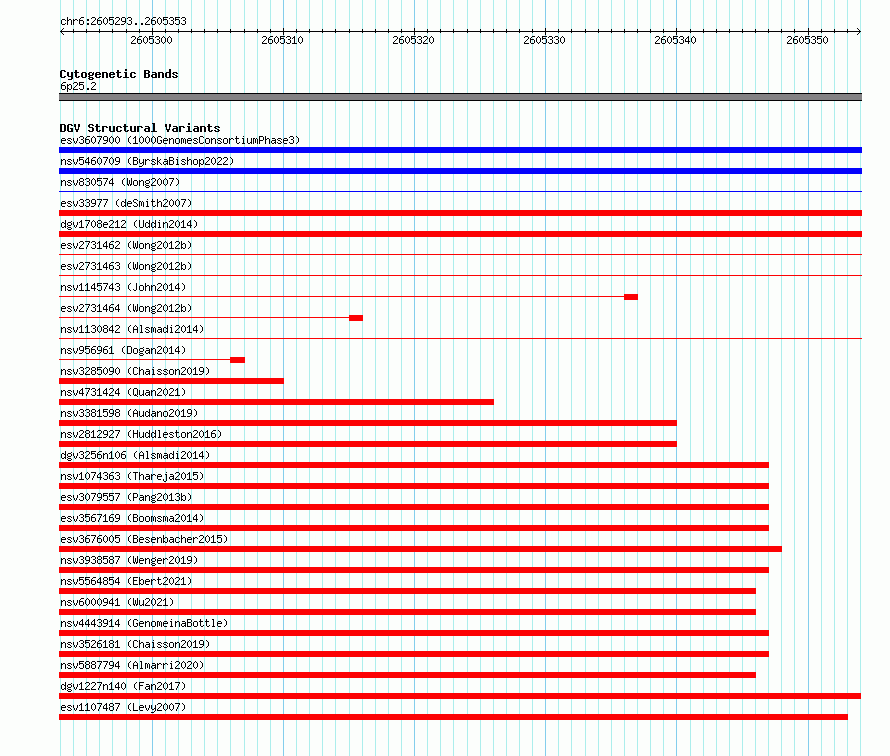 chr6:2605293..2605353

2605300 2605310 2605320 2605330 2605340 2605350

Cytogenetic Bands
6p25.2

DGV Structural Variants
esv3607900 (1000GenomesConsortiumPhase3)
nsv5460709 (ByrskaBishop2022)
nsv830574 (Wong2007)
esv33977 (deSmith2007)
dgv1708e212 (Uddin2014)
esv2731462 (Wong2012b)
esv2731463 (Wong2012b)
nsv1145743 (John2014)
esv2731464 (Wong2012b)
nsv1130842 (Alsmadi2014)
nsv956961 (Dogan2014)
nsv3285090 (Chaisson2019)
nsv4731424 (Quan2021)
nsv3381598 (Audano2019)
nsv2812927 (Huddleston2016)
dgv3256n106 (Alsmadi2014)
nsv1074363 (Thareja2015)
esv3079557 (Pang2013b)
esv3567169 (Boomsma2014)
esv3676005 (Besenbacher2015)
nsv3938587 (Wenger2019)
nsv5564854 (Ebert2021)
nsv6000941 (Wu2021)
nsv4443914 (GenomeinaBottle)
nsv3526181 (Chaisson2019)
nsv5887794 (Almarri2020)
dgv1227n140 (Fan2017)
esv1107487 (Levy2007)